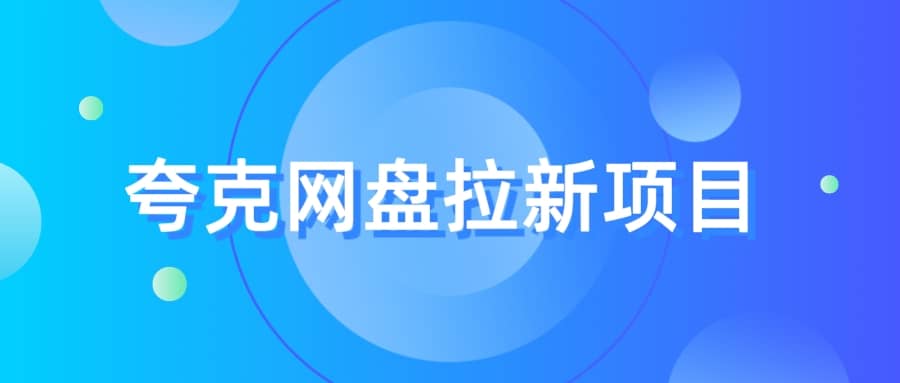 夸克网盘拉新项目